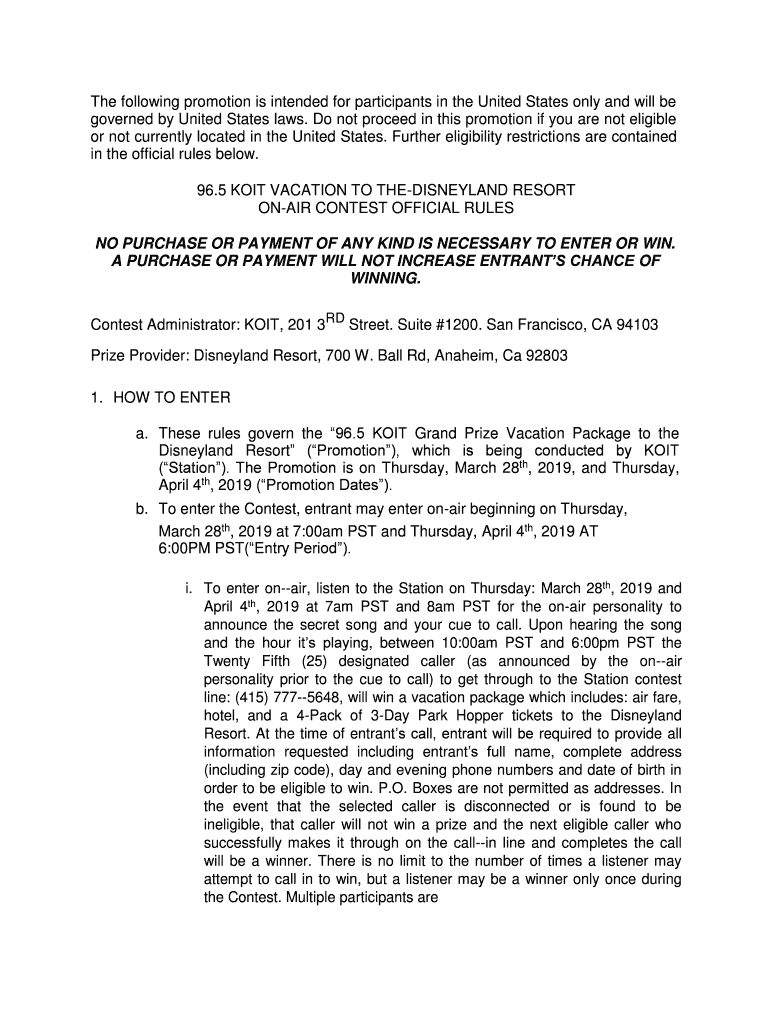 The following promotion is intended for participants in the United States only and will be governed by United States laws. Do not proceed in this promotion if you are not eligible or not currently located in the United States. Further eligibility restrictions are contained in the official rules below.

96.5 KOIT VACATION TO THE-DISNEYLAND RESORT
ON-AIR CONTEST OFFICIAL RULES

NO PURCHASE OR PAYMENT OF ANY KIND IS NECESSARY TO ENTER OR WIN. A PURCHASE OR PAYMENT WILL NOT INCREASE ENTRANT'S CHANCE OF WINNING.

Contest Administrator: KOIT, 201 3$^{RD}$ Street. Suite #1200. San Francisco, CA 94103

Prize Provider: Disneyland Resort, 700 W. Ball Rd, Anaheim, Ca 92803

1. HOW TO ENTER

a. These rules govern the "96.5 KOIT Grand Prize Vacation Package to the Disneyland Resort" ("Promotion"), which is being conducted by KOIT ("Station"). The Promotion is on Thursday, March 28$^{th}$, 2019, and Thursday, April 4$^{th}$, 2019 ("Promotion Dates").

b. To enter the Contest, entrant may enter on-air beginning on Thursday, March 28$^{th}$, 2019 at 7:00am PST and Thursday, April 4$^{th}$, 2019 AT 6:00PM PST("Entry Period").

i. To enter on--air, listen to the Station on Thursday: March 28$^{th}$, 2019 and April 4$^{th}$, 2019 at 7am PST and 8am PST for the on-air personality to announce the secret song and your cue to call. Upon hearing the song and the hour it's playing, between 10:00am PST and 6:00pm PST the Twenty Fifth (25) designated caller (as announced by the on--air personality prior to the cue to call) to get through to the Station contest line: (415) 777--5648, will win a vacation package which includes: air fare, hotel, and a 4-Pack of 3-Day Park Hopper tickets to the Disneyland Resort. At the time of entrant's call, entrant will be required to provide all information requested including entrant's full name, complete address (including zip code), day and evening phone numbers and date of birth in order to be eligible to win. P.O. Boxes are not permitted as addresses. In the event that the selected caller is disconnected or is found to be ineligible, that caller will not win a prize and the next eligible caller who successfully makes it through on the call--in line and completes the call will be a winner. There is no limit to the number of times a listener may attempt to call in to win, but a listener may be a winner only once during the Contest. Multiple participants are